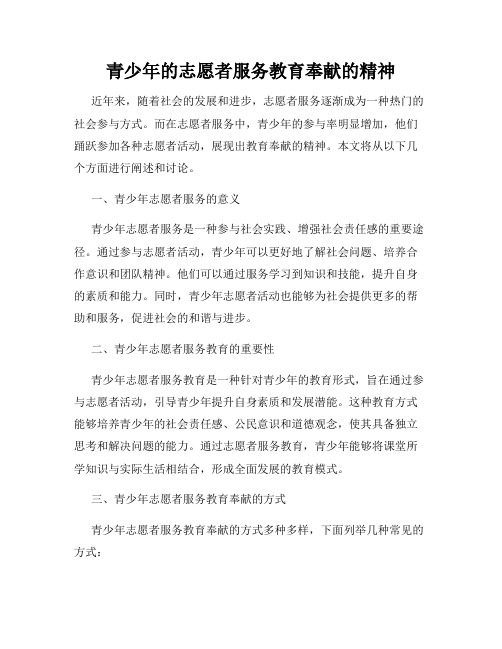 青少年的志愿者服务教育奉献的精神

近年来，随着社会的发展和进步，志愿者服务逐渐成为一种热门的社会参与方式。而在志愿者服务中，青少年的参与率明显增加，他们踊跃参加各种志愿者活动，展现出教育奉献的精神。本文将从以下几个方面进行阐述和讨论。

一、青少年志愿者服务的意义

青少年志愿者服务是一种参与社会实践、增强社会责任感的重要途径。通过参与志愿者活动，青少年可以更好地了解社会问题、培养合作意识和团队精神。他们可以通过服务学习到知识和技能，提升自身的素质和能力。同时，青少年志愿者活动也能够为社会提供更多的帮助和服务，促进社会的和谐与进步。

二、青少年志愿者服务教育的重要性

青少年志愿者服务教育是一种针对青少年的教育形式，旨在通过参与志愿者活动，引导青少年提升自身素质和发展潜能。这种教育方式能够培养青少年的社会责任感、公民意识和道德观念，使其具备独立思考和解决问题的能力。通过志愿者服务教育，青少年能够将课堂所学知识与实际生活相结合，形成全面发展的教育模式。

三、青少年志愿者服务教育奉献的方式

青少年志愿者服务教育奉献的方式多种多样，下面列举几种常见的方式：